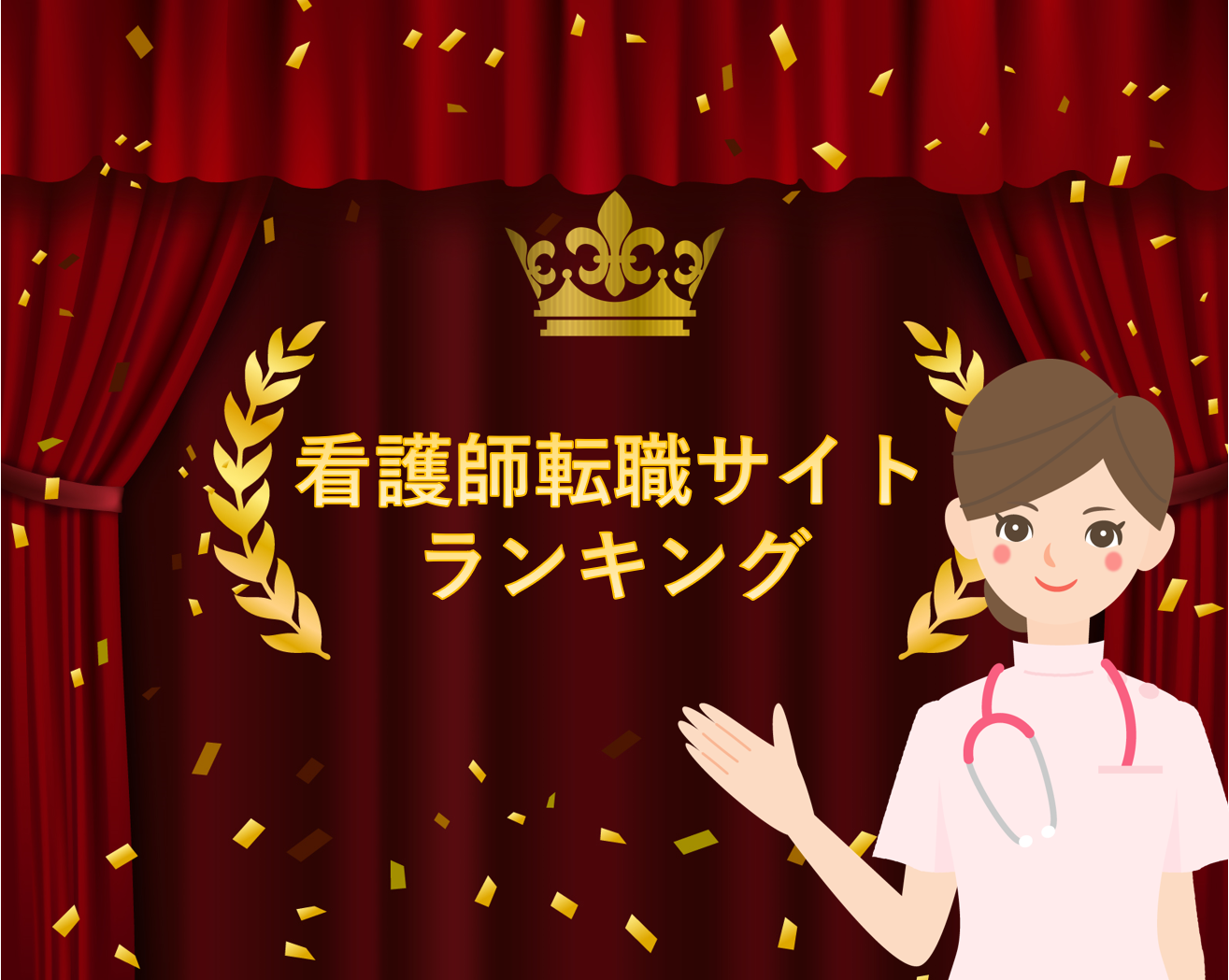 看護師転職サイト
ランキング